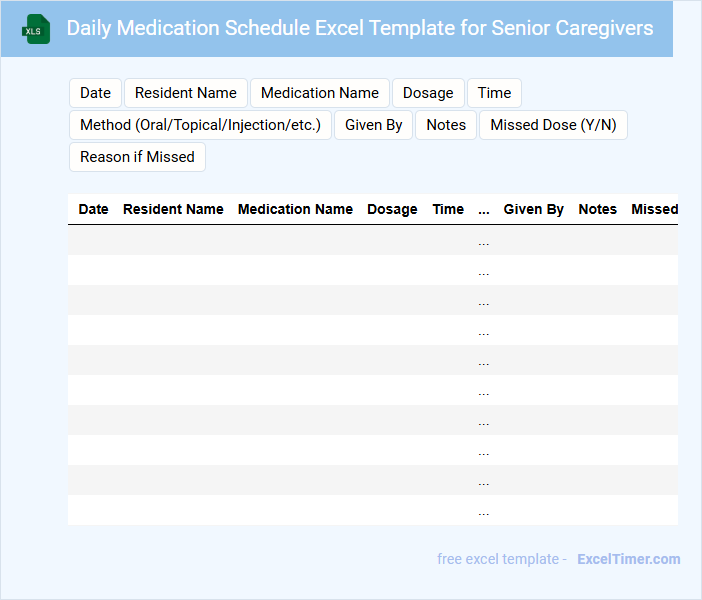 XLS

Daily Medication Schedule Excel Template for Senior Caregivers

Date
Resident Name
Medication Name
Dosage
Time
Method (Oral/Topical/Injection/etc.)
Given By
Notes
Missed Dose (Y/N)
Reason if Missed

| Date | Resident Name | Medication Name | Dosage | Time | ... | Given By | Notes | Missed |
|---|---|---|---|---|---|---|---|---|
| | | | | | ... | | | |
| | | | | | ... | | | |
| | | | | | ... | | | |
| | | | | | ... | | | |
| | | | | | ... | | | |
| | | | | | ... | | | |
| | | | | | ... | | | |
| | | | | | ... | | | |
| | | | | | ... | | | |
| | | | | | ... | | | |

free excel template - ExcelTimer.com